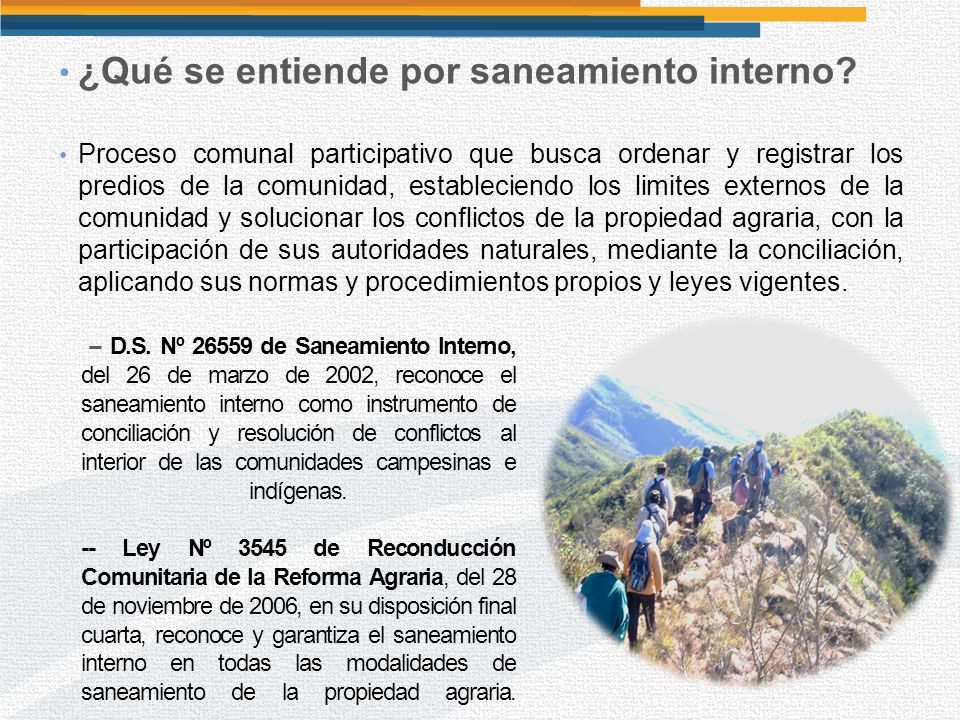 • ¿Qué se entiende por saneamiento interno?

• Proceso comunal participativo que busca ordenar y registrar los predios de la comunidad, estableciendo los limites externos de la comunidad y solucionar los conflictos de la propiedad agraria, con la participación de sus autoridades naturales, mediante la conciliación, aplicando sus normas y procedimientos propios y leyes vigentes.

– D.S. Nº 26559 de Saneamiento Interno, del 26 de marzo de 2002, reconoce el saneamiento interno como instrumento de conciliación y resolución de conflictos al interior de las comunidades campesinas e indígenas.

-- Ley Nº 3545 de Reconducción Comunitaria de la Reforma Agraria, del 28 de noviembre de 2006, en su disposición final cuarta, reconoce y garantiza el saneamiento interno en todas las modalidades de saneamiento de la propiedad agraria.